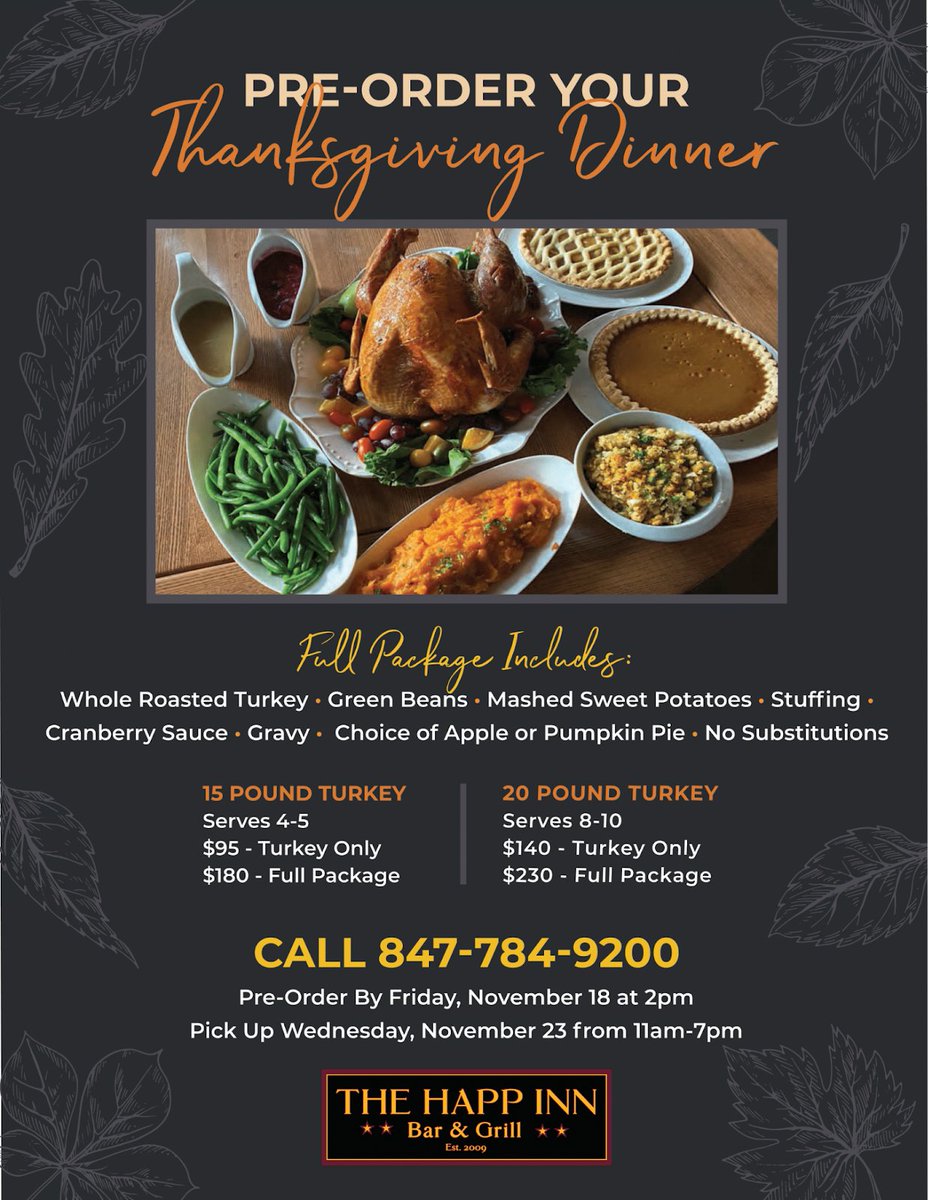 PRE-ORDER YOUR
Thanksgiving Dinner

Full Package Includes:

Whole Roasted Turkey • Green Beans • Mashed Sweet Potatoes • Stuffing • Cranberry Sauce • Gravy • Choice of Apple or Pumpkin Pie • No Substitutions

15 POUND TURKEY
Serves 4-5
$95 - Turkey Only
$180 - Full Package

20 POUND TURKEY
Serves 8-10
$140 - Turkey Only
$230 - Full Package

CALL 847-784-9200

Pre-Order By Friday, November 18 at 2pm
Pick Up Wednesday, November 23 from 11am-7pm

THE HAPP INN
★★ Bar & Grill ★★
Est. 2009